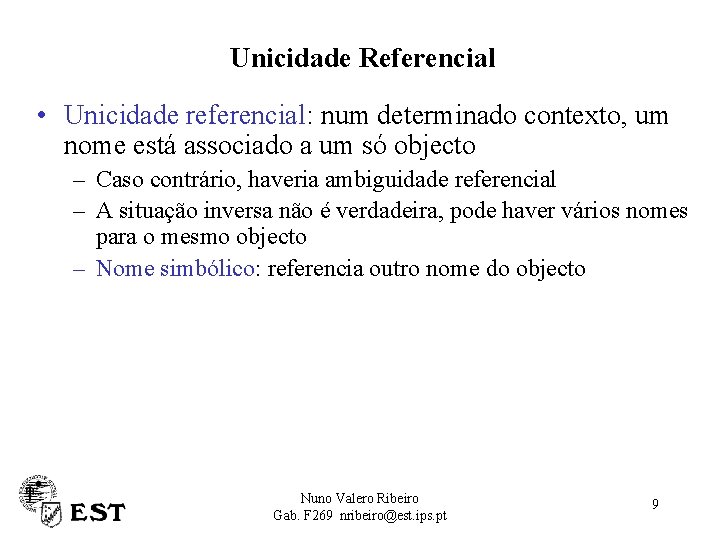 Unicidade Referencial

• Unicidade referencial: num determinado contexto, um nome está associado a um só objecto

– Caso contrário, haveria ambiguidade referencial

– A situação inversa não é verdadeira, pode haver vários nomes para o mesmo objecto

– Nome simbólico: referencia outro nome do objecto

EST

Nuno Valero Ribeiro
Gab. F269 nribeiro@est.ips.pt

9